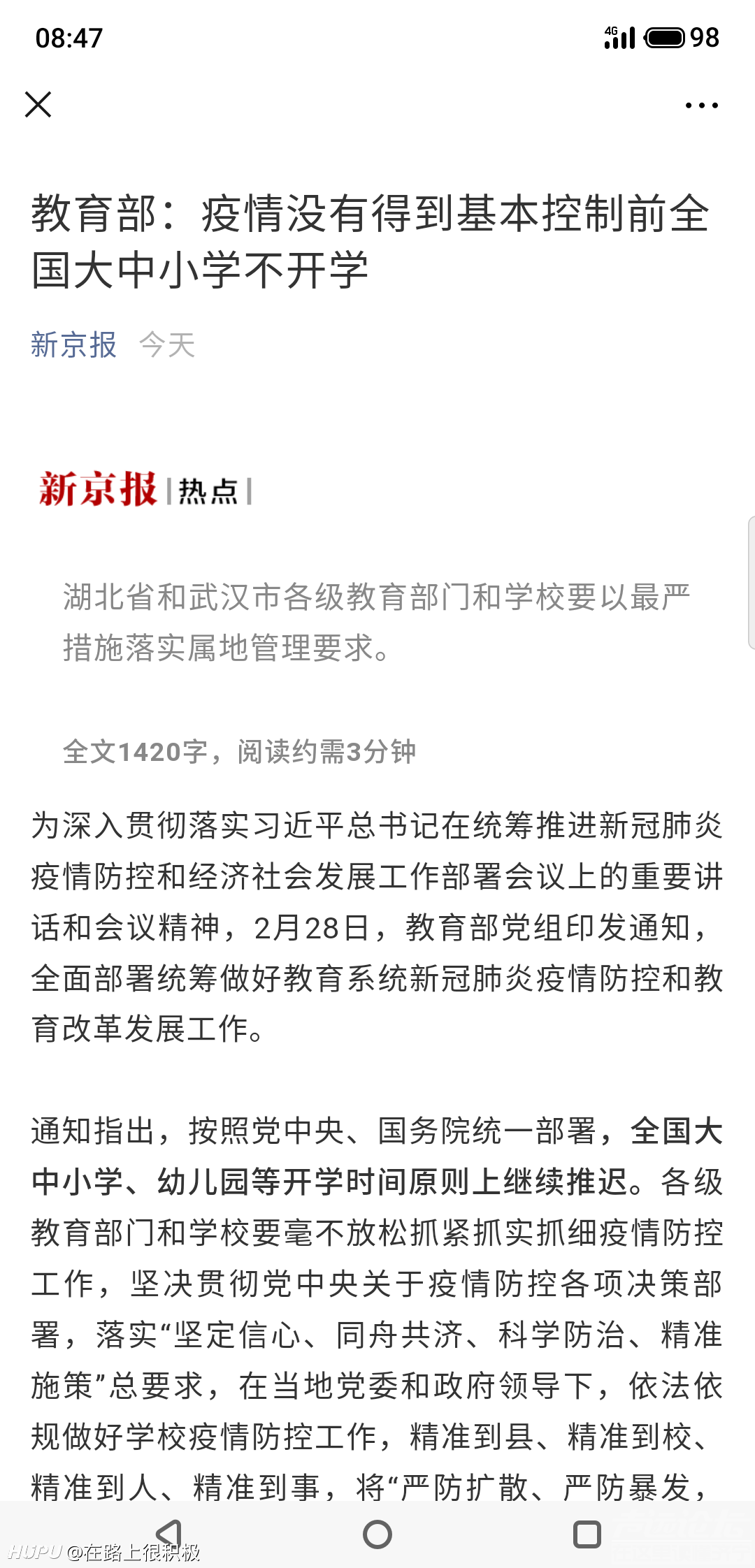 08:47

4G 98

教育部：疫情没有得到基本控制前全国大中小学不开学

新京报 今天

新京报 | 热点 |

湖北省和武汉市各级教育部门和学校要以最严措施落实属地管理要求。

全文1420字，阅读约需3分钟

为深入贯彻落实习近平总书记在统筹推进新冠肺炎疫情防控和经济社会发展工作部署会议上的重要讲话和会议精神，2月28日，教育部党组印发通知，全面部署统筹做好教育系统新冠肺炎疫情防控和教育改革发展工作。

通知指出，按照党中央、国务院统一部署，全国大中小学、幼儿园等开学时间原则上继续推迟。各级教育部门和学校要毫不放松抓紧抓实抓细疫情防控工作，坚决贯彻党中央关于疫情防控各项决策部署，落实“坚定信心、同舟共济、科学防治、精准施策”总要求，在当地党委和政府领导下，依法依规做好学校疫情防控工作，精准到县、精准到校、精准到人、精准到事，将“严防扩散、严防暴发，

HUPU @在路上很积极